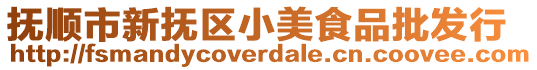 抚顺市新抚区小美食品批发行
http://fsmandycoverdale.cn.coovee.com